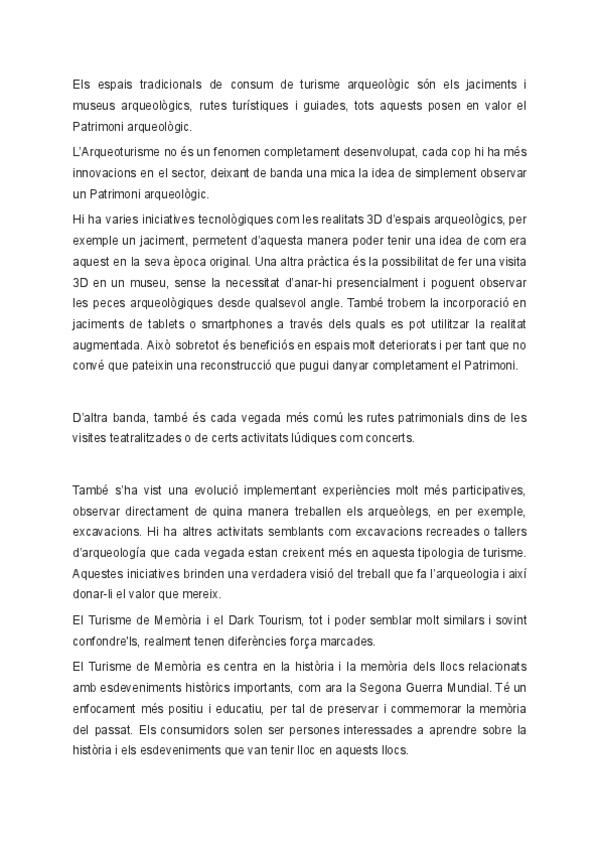 Els espais tradicionals de consum de turisme arqueològic són els jaciments i museus arqueològics, rutes turístiques i guiades, tots aquests posen en valor el Patrimoni arqueològic.

L'Arqueoturisme no és un fenomen completament desenvolupat, cada cop hi ha més innovacions en el sector, deixant de banda una mica la idea de simplement observar un Patrimoni arqueològic.

Hi ha varies iniciatives tecnològiques com les realitats 3D d'espais arqueològics, per exemple un jaciment, permetent d'aquesta manera poder tenir una idea de com era aquest en la seva època original. Una altra pràctica és la possibilitat de fer una visita 3D en un museu, sense la necessitat d'anar-hi presencialment i poguent observar les peces arqueològiques desde qualsevol angle. També trobem la incorporació en jaciments de tablets o smartphones a través dels quals es pot utilitzar la realitat augmentada. Això sobretot és beneficiós en espais molt deteriorats i per tant que no convé que pateixin una reconstrucció que pugui danyar completament el Patrimoni.

D'altra banda, també és cada vegada més comú les rutes patrimonials dins de les visites teatralitzades o de certs activitats lúdiques com concerts.

També s'ha vist una evolució implementant experiències molt més participatives, observar directament de quina manera treballen els arqueòlegs, en per exemple, excavacions. Hi ha altres activitats semblants com excavacions recreades o tallers d'arqueología que cada vegada estan creixent més en aquesta tipologia de turisme. Aquestes iniciatives brinden una verdadera visió del treball que fa l'arqueologia i així donar-li el valor que mereix.

El Turisme de Memòria i el Dark Tourism, tot i poder semblar molt similars i sovint confondre'ls, realment tenen diferències força marcades.

El Turisme de Memòria es centra en la història i la memòria dels llocs relacionats amb esdeveniments històrics importants, com ara la Segona Guerra Mundial. Té un enfocament més positiu i educatiu, per tal de preservar i commemorar la memòria del passat. Els consumidors solen ser persones interessades a aprendre sobre la història i els esdeveniments que van tenir lloc en aquests llocs.